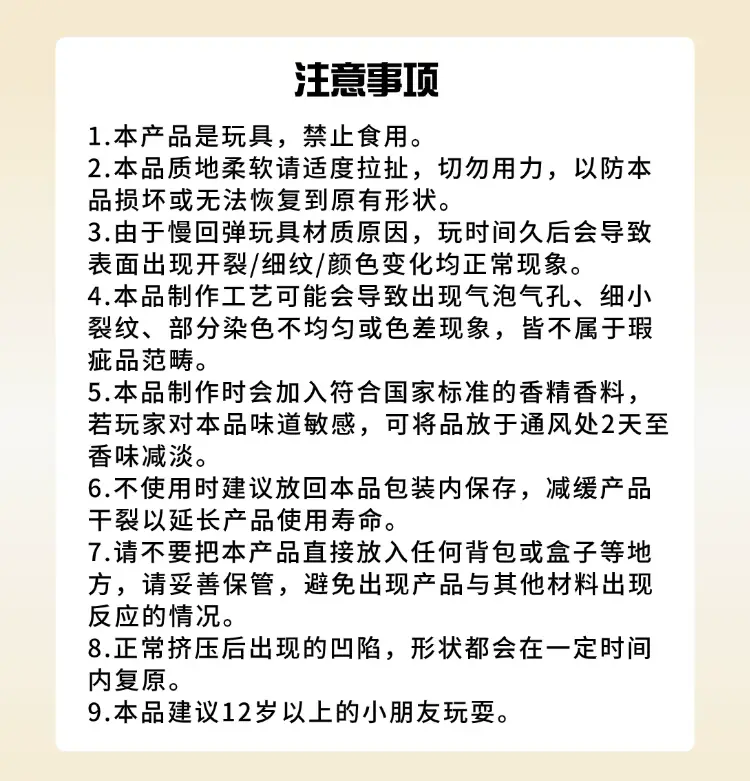 注意事项

1.本产品是玩具，禁止食用。

2.本品质地柔软请适度拉扯，切勿用力，以防本品损坏或无法恢复到原有形状。

3.由于慢回弹玩具材质原因，玩时间久后会导致表面出现开裂/细纹/颜色变化均正常现象。

4.本品制作工艺可能会导致出现气泡气孔、细小裂纹、部分染色不均匀或色差现象，皆不属于瑕疵品范畴。

5.本品制作时会加入符合国家标准的香精香料，若玩家对本品味道敏感，可将品放于通风处2天至香味减淡。

6.不使用时建议放回本品包装内保存，减缓产品干裂以延长产品使用寿命。

7.请不要把本产品直接放入任何背包或盒子等地方，请妥善保管，避免出现产品与其他材料出现反应的情况。

8.正常挤压后出现的凹陷，形状都会在一定时间内复原。

9.本品建议12岁以上的小朋友玩耍。